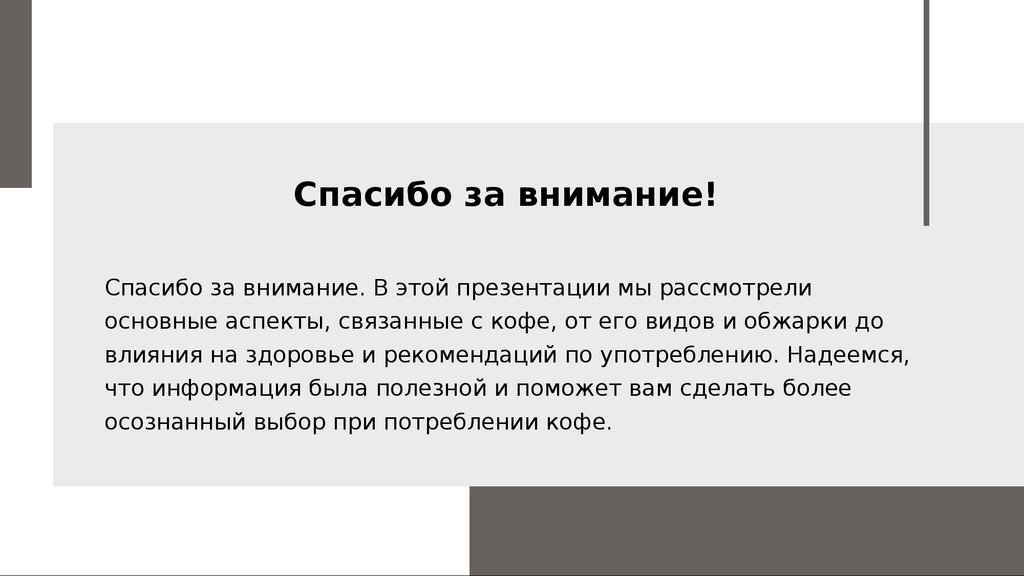 Спасибо за внимание!

Спасибо за внимание. В этой презентации мы рассмотрели основные аспекты, связанные с кофе, от его видов и обжарки до влияния на здоровье и рекомендаций по употреблению. Надеемся, что информация была полезной и поможет вам сделать более осознанный выбор при потреблении кофе.